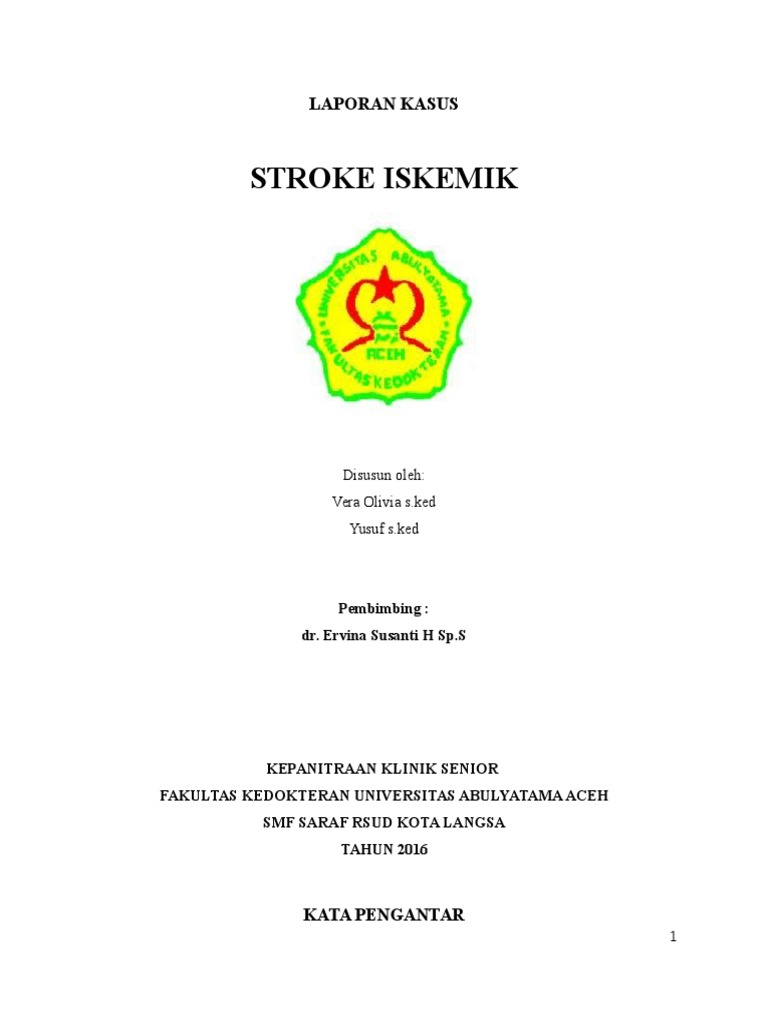 LAPORAN KASUS

STROKE ISKEMIK

UNIVERSITAS ABULYATAMA
FAKULTAS KEDOKTERAN
ACEH

Disusun oleh:
Vera Olivia s.ked
Yusuf s.ked

Pembimbing :
dr. Ervina Susanti H Sp.S

KEPANITRAAN KLINIK SENIOR
FAKULTAS KEDOKTERAN UNIVERSITAS ABULYATAMA ACEH
SMF SARAF RSUD KOTA LANGSA
TAHUN 2016

KATA PENGANTAR

1